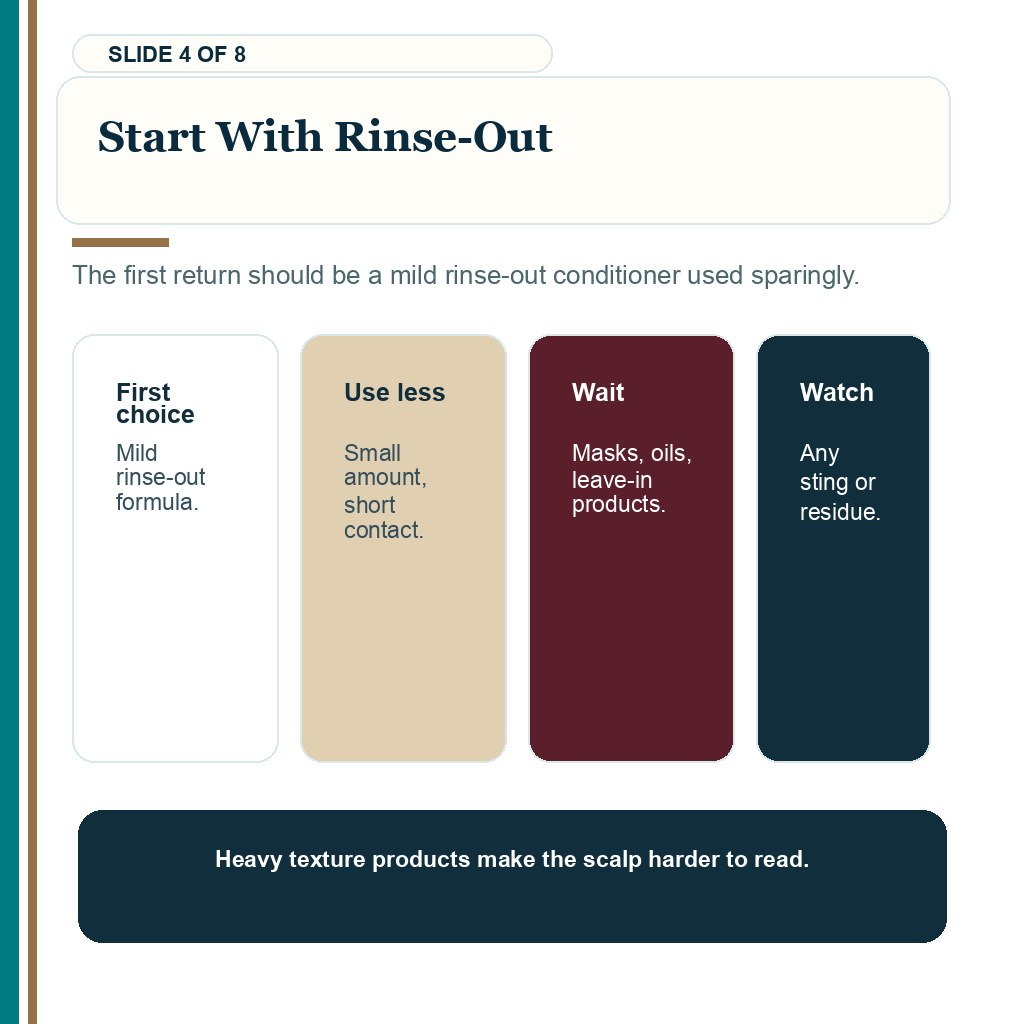 SLIDE 4 OF 8

Start With Rinse-Out

The first return should be a mild rinse-out conditioner used sparingly.

First choice

Mild rinse-out formula.

Use less

Small amount, short contact.

Wait

Masks, oils, leave-in products.

Watch

Any sting or residue.

Heavy texture products make the scalp harder to read.